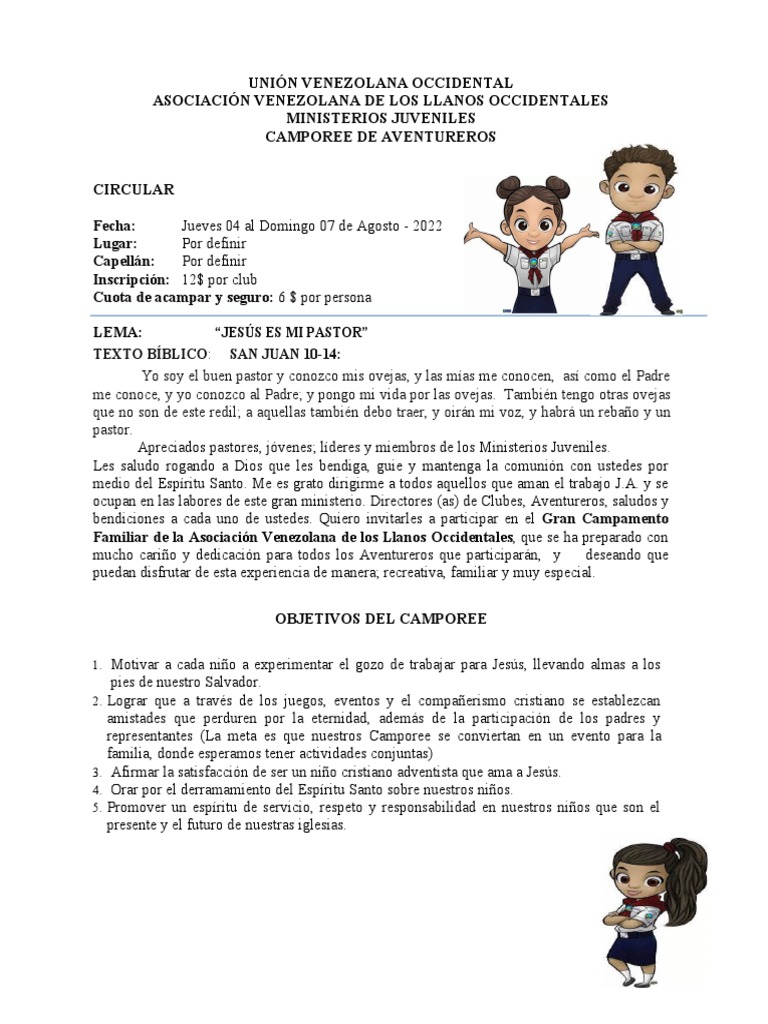 UNIÓN VENEZOLANA OCCIDENTAL
ASOCIACIÓN VENEZOLANA DE LOS LLANOS OCCIDENTALES
MINISTERIOS JUVENILES
CAMPOREE DE AVENTUREROS

CIRCULAR

Fecha: Jueves 04 al Domingo 07 de Agosto - 2022
Lugar: Por definir
Capellán: Por definir
Inscripción: 12$ por club
Cuota de acampar y seguro: 6 $ por persona

LEMA: "JESÚS ES MI PASTOR"
TEXTO BÍBLICO: SAN JUAN 10-14:

Yo soy el buen pastor y conozco mis ovejas, y las mías me conocen, así como el Padre me conoce, y yo conozco al Padre; y pongo mi vida por las ovejas. También tengo otras ovejas que no son de este redil; a aquellas también debo traer, y oirán mi voz, y habrá un rebaño y un pastor.

Apreciados pastores, jóvenes; líderes y miembros de los Ministerios Juveniles.
Les saludo rogando a Dios que les bendiga, guíe y mantenga la comunión con ustedes por medio del Espíritu Santo. Me es grato dirigirme a todos aquellos que aman el trabajo J.A. y se ocupan en las labores de este gran ministerio. Directores (as) de Clubes, Aventureros, saludos y bendiciones a cada uno de ustedes. Quiero invitarles a participar en el Gran Campamento Familiar de la Asociación Venezolana de los Llanos Occidentales, que se ha preparado con mucho cariño y dedicación para todos los Aventureros que participarán, y deseando que puedan disfrutar de esta experiencia de manera; recreativa, familiar y muy especial.

OBJETIVOS DEL CAMPOREE

1. Motivar a cada niño a experimentar el gozo de trabajar para Jesús, llevando almas a los pies de nuestro Salvador.
2. Lograr que a través de los juegos, eventos y el compañerismo cristiano se establezcan amistades que perduren por la eternidad, además de la participación de los padres y representantes (La meta es que nuestros Camporee se conviertan en un evento para la familia, donde esperamos tener actividades conjuntas)
3. Afirmar la satisfacción de ser un niño cristiano adventista que ama a Jesús.
4. Orar por el derramamiento del Espíritu Santo sobre nuestros niños.
5. Promover un espíritu de servicio, respeto y responsabilidad en nuestros niños que son el presente y el futuro de nuestras iglesias.